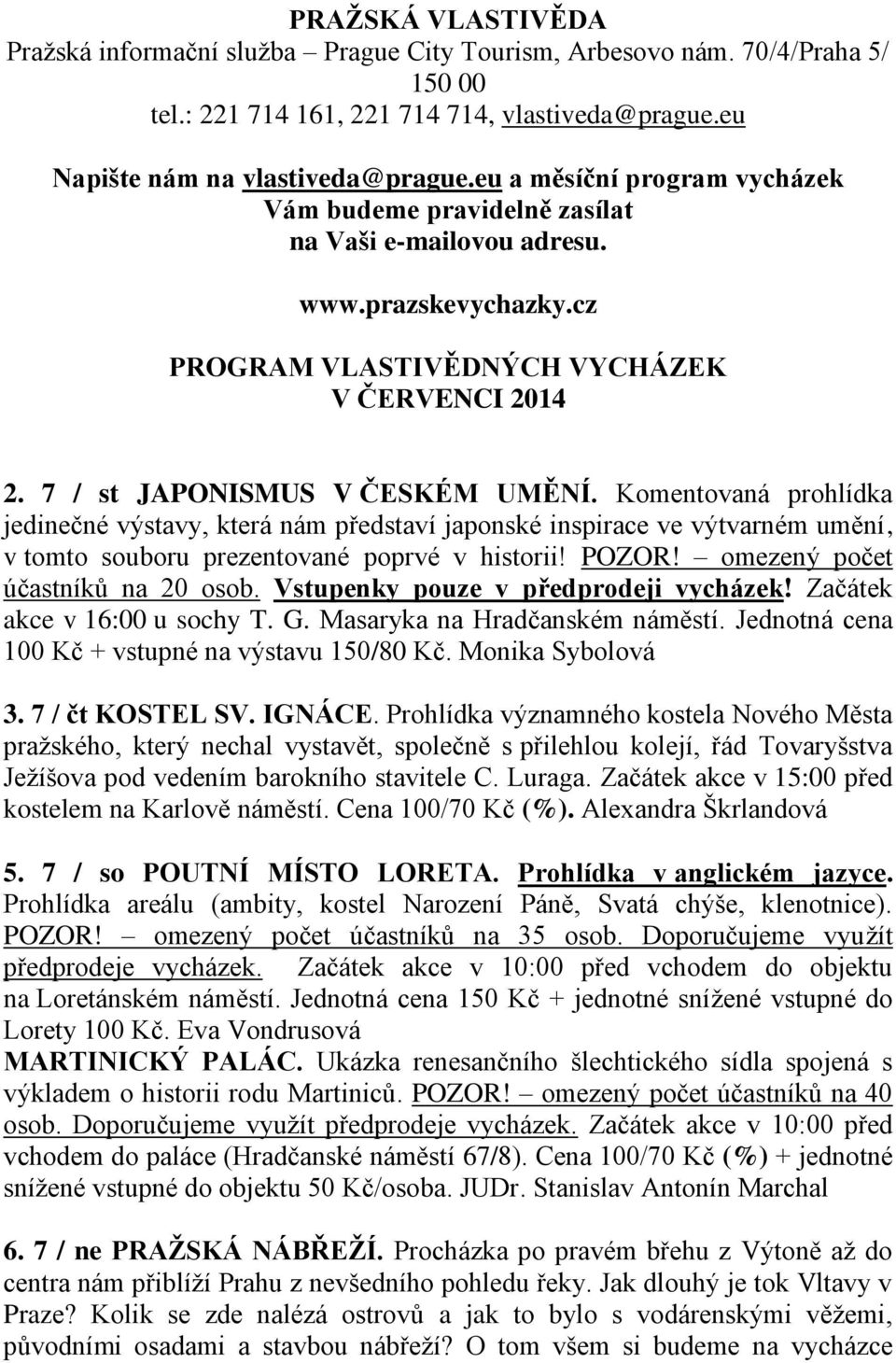 PRAŽSKÁ VLASTIVĚDA
Pražská informační služba – Prague City Tourism, Arbesovo nám. 70/4/Praha 5/ 150 00
tel.: 221 714 161, 221 714 714, vlastiveda@prague.eu

Napište nám na vlastiveda@prague.eu a měsíční program vycházek Vám budeme pravidelně zasílat na Vaši e-mailovou adresu.

www.prazskevychazky.cz

PROGRAM VLASTIVĚDNÝCH VYCHÁZEK V ČERVENCI 2014

2. 7 / st JAPONISMUS V ČESKÉM UMĚNÍ. Komentovaná prohlídka jedinečné výstavy, která nám představí japonské inspirace ve výtvarném umění, v tomto souboru prezentované poprvé v historii! POZOR! – omezený počet účastníků na 20 osob. Vstupenky pouze v předprodeji vycházek! Začátek akce v 16:00 u sochy T. G. Masaryka na Hradčanském náměstí. Jednotná cena 100 Kč + vstupné na výstavu 150/80 Kč. Monika Sybolová

3. 7 / čt KOSTEL SV. IGNÁCE. Prohlídka významného kostela Nového Města pražského, který nechal vystavět, společně s přilehlou kolejí, řád Tovaryšstva Ježíšova pod vedením barokního stavitele C. Luraga. Začátek akce v 15:00 před kostelem na Karlově náměstí. Cena 100/70 Kč (%). Alexandra Škrlandová

5. 7 / so POUTNÍ MÍSTO LORETA. Prohlídka v anglickém jazyce. Prohlídka areálu (ambity, kostel Narození Páně, Svatá chýše, klenotnice). POZOR! – omezený počet účastníků na 35 osob. Doporučujeme využít předprodeje vycházek. Začátek akce v 10:00 před vchodem do objektu na Loretánském náměstí. Jednotná cena 150 Kč + jednotné snížené vstupné do Lorety 100 Kč. Eva Vondrusová
MARTINICKÝ PALÁC. Ukázka renesančního šlechtického sídla spojená s výkladem o historii rodu Martiniců. POZOR! – omezený počet účastníků na 40 osob. Doporučujeme využít předprodeje vycházek. Začátek akce v 10:00 před vchodem do paláce (Hradčanské náměstí 67/8). Cena 100/70 Kč (%) + jednotné snížené vstupné do objektu 50 Kč/osoba. JUDr. Stanislav Antonín Marchal

6. 7 / ne PRAŽSKÁ NÁBŘEŽÍ. Procházka po pravém břehu z Výtoně až do centra nám přiblíží Prahu z nevšedního pohledu řeky. Jak dlouhý je tok Vltavy v Praze? Kolik se zde nalézá ostrovů a jak to bylo s vodárenskými věžemi, původními osadami a stavbou nábřeží? O tom všem si budeme na vycházce